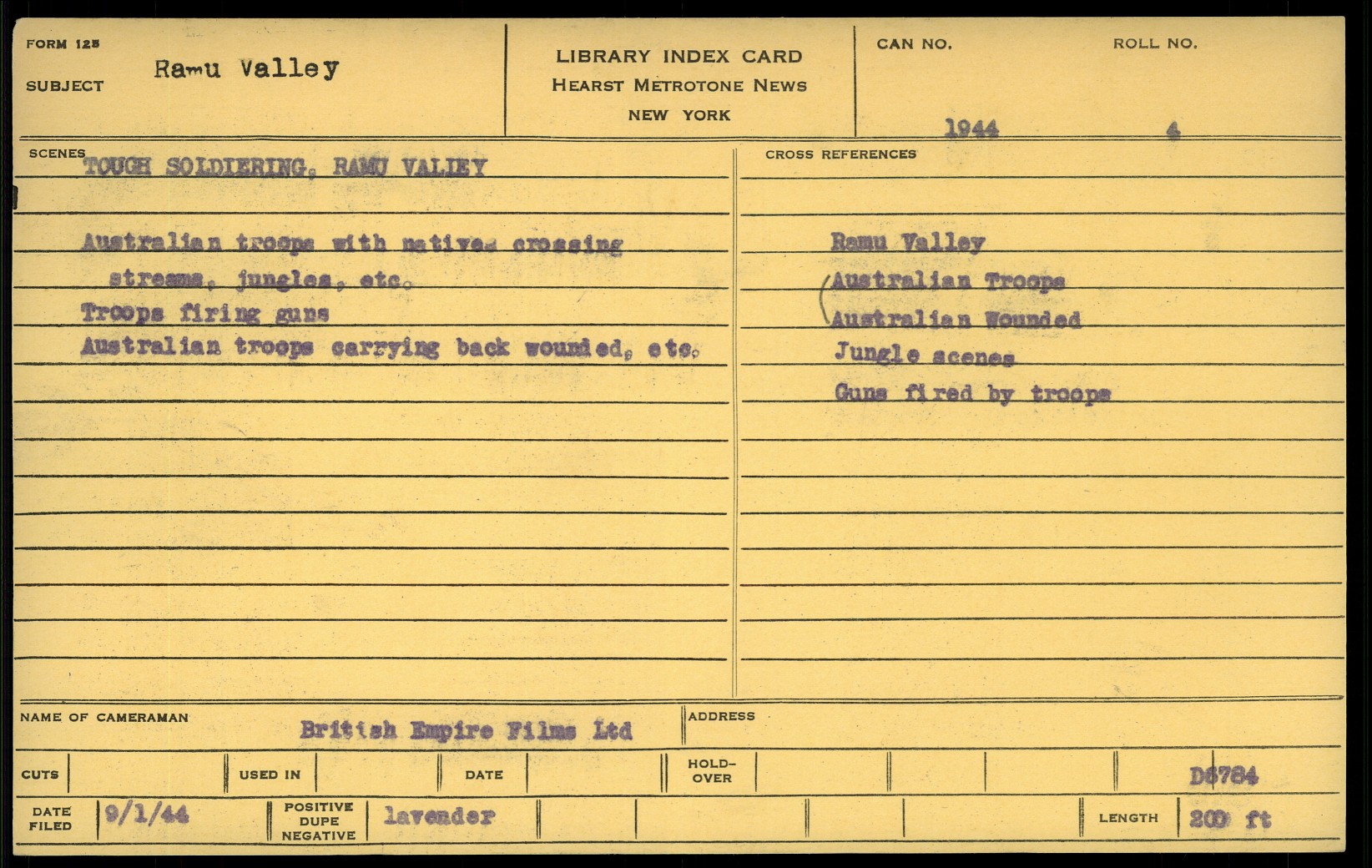 FORM 125

SUBJECT Ramu Valley

LIBRARY INDEX CARD
HEARST METROTONE NEWS
NEW YORK

CAN NO. 1944

ROLL NO. 4

SCENES TOUGH SOLDIERING, RAMU VALLEY

Australian troops with natives crossing streams, jungles, etc.
Troops firing guns
Australian troops carrying back wounded, etc.

CROSS REFERENCES

Ramu Valley
Australian Troops
Australian Wounded
Jungle scenes
Guns fired by troops

NAME OF CAMERAMAN British Empire Films Ltd

ADDRESS

CUTS

USED IN

DATE

HOLD-OVER

D6784

DATE FILED 9/1/44

POSITIVE DUPE NEGATIVE lavender

LENGTH 200 ft